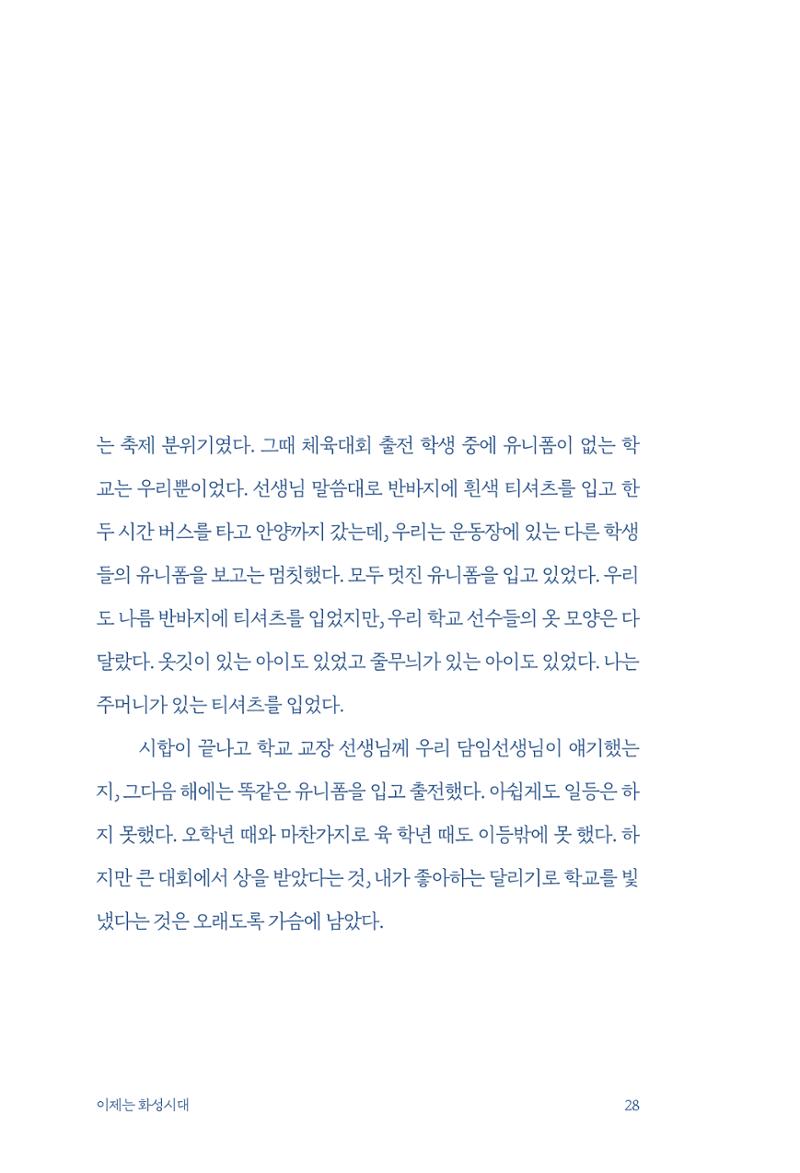 는 축제 분위기였다. 그때 체육대회 출전 학생 중에 유니폼이 없는 학교는 우리뿐이었다. 선생님 말씀대로 반바지에 흰색 티셔츠를 입고 한두 시간 버스를 타고 안양까지 갔는데, 우리는 운동장에 있는 다른 학생들의 유니폼을 보고는 멈칫했다. 모두 멋진 유니폼을 입고 있었다. 우리도 나름 반바지에 티셔츠를 입었지만, 우리 학교 선수들의 옷 모양은 다 달랐다. 옷깃이 있는 아이도 있었고 줄무늬가 있는 아이도 있었다. 나는 주머니가 있는 티셔츠를 입었다.

시합이 끝나고 학교 교장 선생님께 우리 담임선생님이 얘기했는지, 그다음 해에는 똑같은 유니폼을 입고 출전했다. 아쉽게도 일등은 하지 못했다. 오학년 때와 마찬가지로 육 학년 때도 이등밖에 못 했다. 하지만 큰 대회에서 상을 받았다는 것, 내가 좋아하는 달리기로 학교를 빛냈다는 것은 오래도록 가슴에 남았다.

이제는 화성시대

28